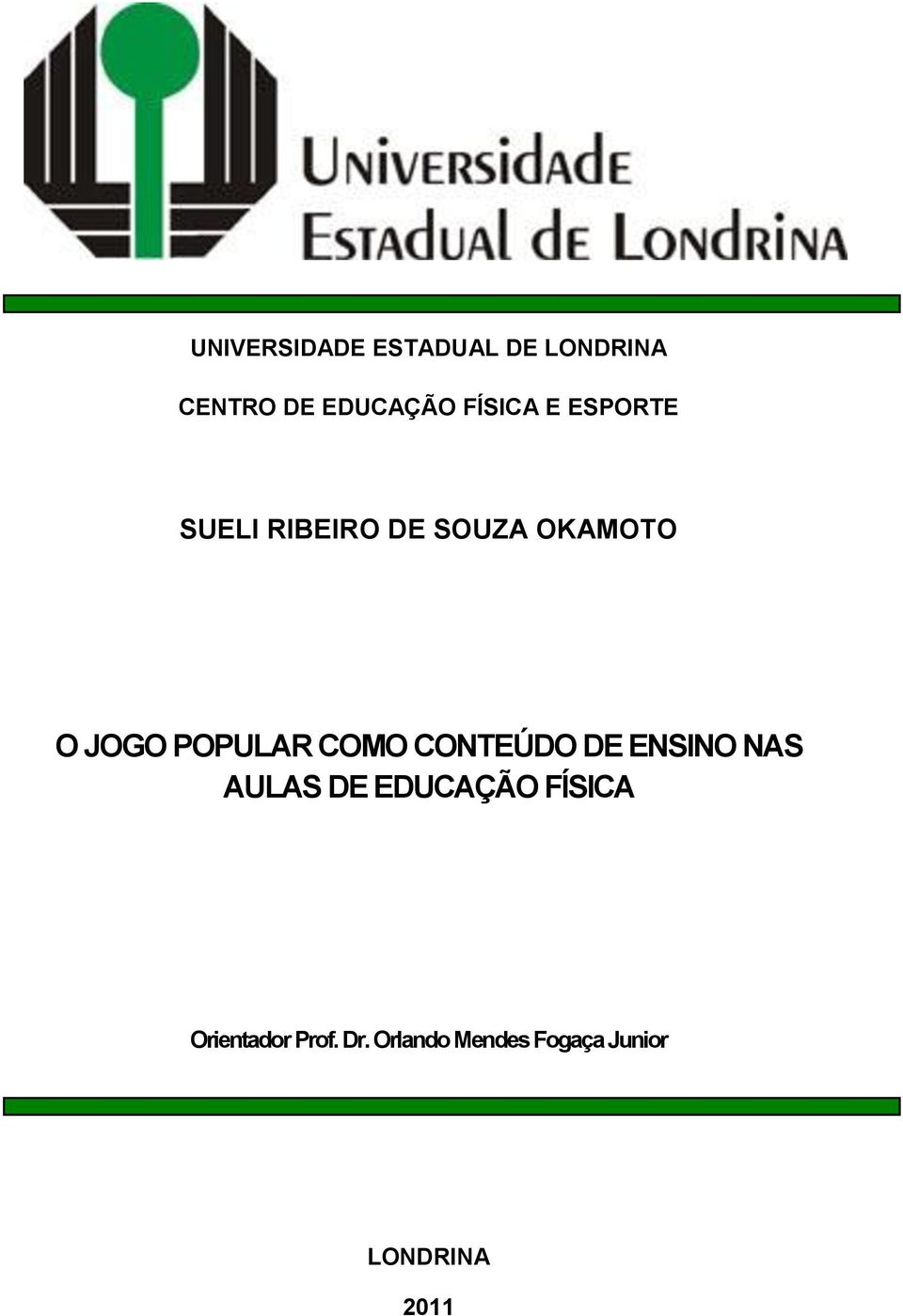 Universidade
Estadual de Londrina

UNIVERSIDADE ESTADUAL DE LONDRINA

CENTRO DE EDUCAÇÃO FÍSICA E ESPORTE

SUELI RIBEIRO DE SOUZA OKAMOTO

O JOGO POPULAR COMO CONTEÚDO DE ENSINO NAS AULAS DE EDUCAÇÃO FÍSICA

Orientador Prof. Dr. Orlando Mendes Fogaça Junior

LONDRINA

2011